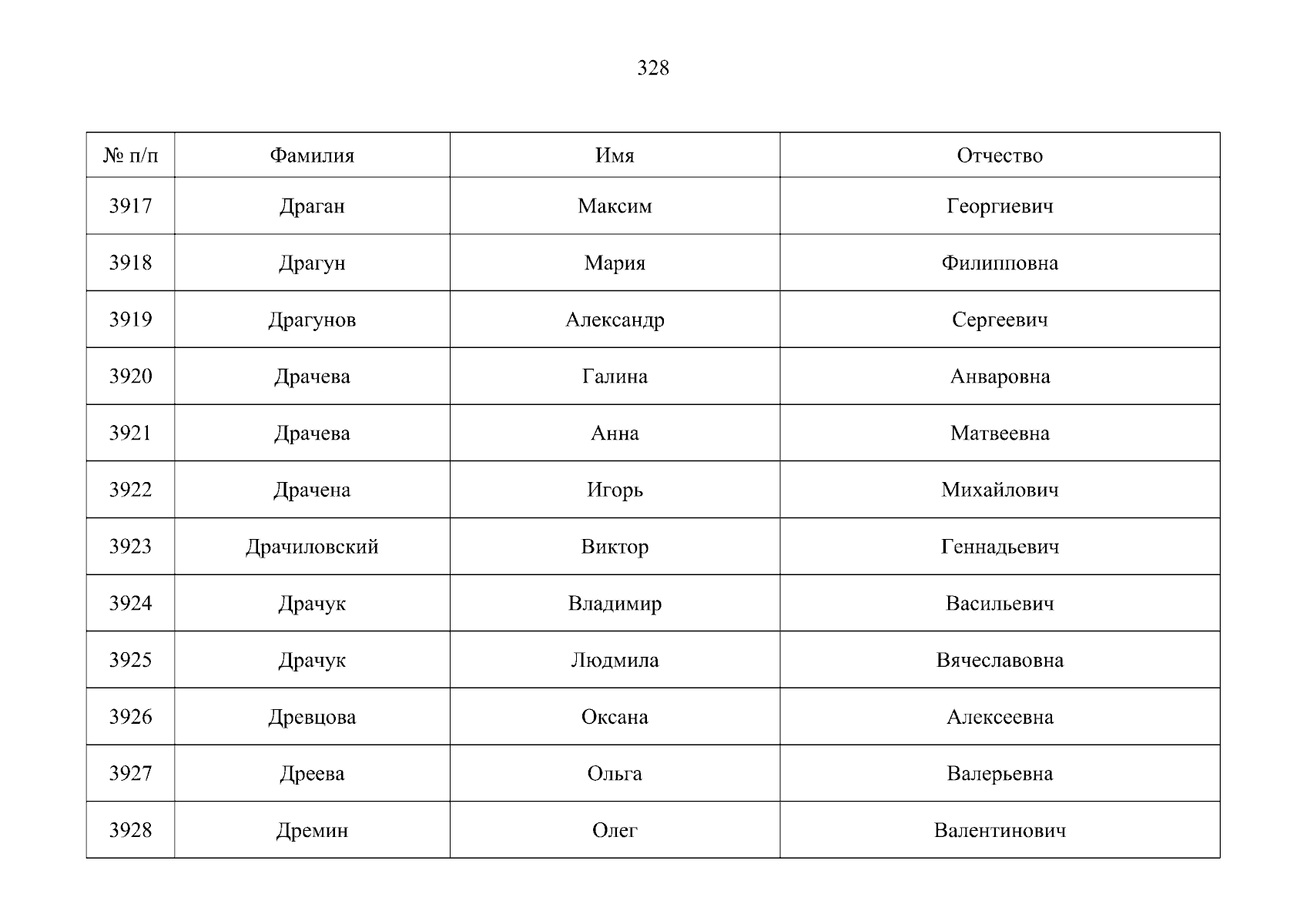 328

| № п/п | Фамилия | Имя | Отчество |
|---|---|---|---|
| 3917 | Драган | Максим | Георгиевич |
| 3918 | Драгун | Мария | Филипповна |
| 3919 | Драгунов | Александр | Сергеевич |
| 3920 | Драчева | Галина | Анваровна |
| 3921 | Драчева | Анна | Матвеевна |
| 3922 | Драчена | Игорь | Михайлович |
| 3923 | Драчиловский | Виктор | Геннадьевич |
| 3924 | Драчук | Владимир | Васильевич |
| 3925 | Драчук | Людмила | Вячеславовна |
| 3926 | Древцова | Оксана | Алексеевна |
| 3927 | Дреева | Ольга | Валерьевна |
| 3928 | Дремин | Олег | Валентинович |